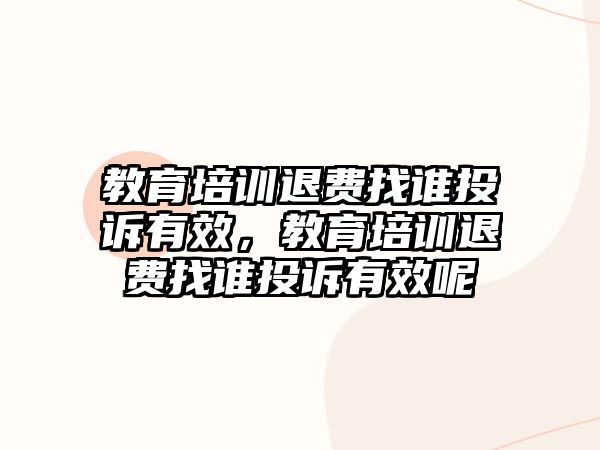 教育培训退费找谁投诉有效，教育培训退费找谁投诉有效呢